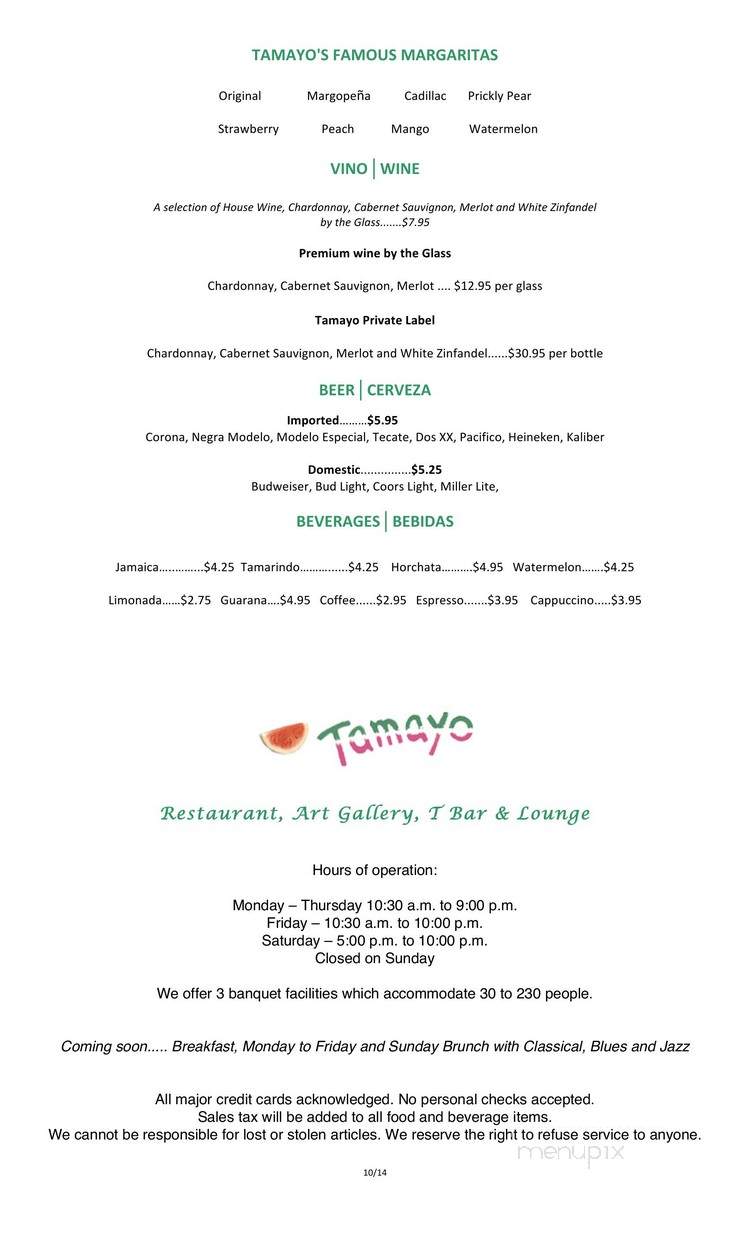 TAMAYO'S FAMOUS MARGARITAS

Original Margopeña Cadillac Prickly Pear

Strawberry Peach Mango Watermelon

VINO | WINE

A selection of House Wine, Chardonnay, Cabernet Sauvignon, Merlot and White Zinfandel by the Glass.......$7.95

Premium wine by the Glass

Chardonnay, Cabernet Sauvignon, Merlot .... $12.95 per glass

Tamayo Private Label

Chardonnay, Cabernet Sauvignon, Merlot and White Zinfandel......$30.95 per bottle

BEER | CERVEZA

Imported.........$5.95
Corona, Negra Modelo, Modelo Especial, Tecate, Dos XX, Pacifico, Heineken, Kaliber

Domestic...............$5.25
Budweiser, Bud Light, Coors Light, Miller Lite,

BEVERAGES | BEBIDAS

Jamaica..............$4.25 Tamarindo...............$4.25 Horchata..........$4.95 Watermelon.......$4.25

Limonada......$2.75 Guarana....$4.95 Coffee......$2.95 Espresso.......$3.95 Cappuccino.....$3.95

Tamayo

Restaurant, Art Gallery, T Bar & Lounge

Hours of operation:

Monday – Thursday 10:30 a.m. to 9:00 p.m.
Friday – 10:30 a.m. to 10:00 p.m.
Saturday – 5:00 p.m. to 10:00 p.m.
Closed on Sunday

We offer 3 banquet facilities which accommodate 30 to 230 people.

Coming soon..... Breakfast, Monday to Friday and Sunday Brunch with Classical, Blues and Jazz

All major credit cards acknowledged. No personal checks accepted.
Sales tax will be added to all food and beverage items.
We cannot be responsible for lost or stolen articles. We reserve the right to refuse service to anyone.

menupix

10/14